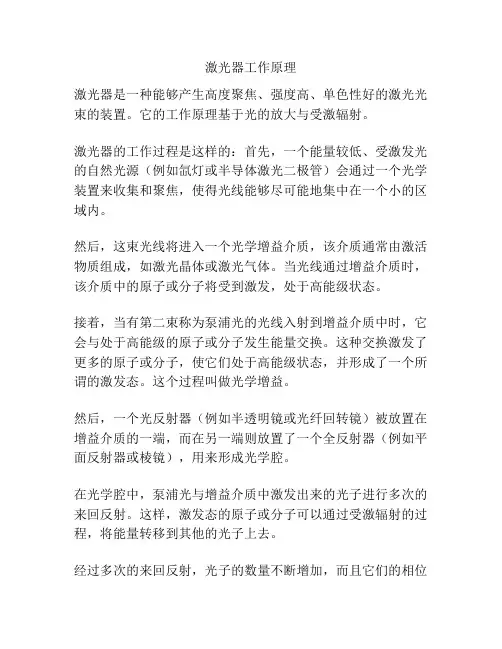 激光器工作原理

激光器是一种能够产生高度聚焦、强度高、单色性好的激光光束的装置。它的工作原理基于光的放大与受激辐射。

激光器的工作过程是这样的：首先，一个能量较低、受激发光的自然光源（例如氙灯或半导体激光二极管）会通过一个光学装置来收集和聚焦，使得光线能够尽可能地集中在一个小的区域内。

然后，这束光线将进入一个光学增益介质，该介质通常由激活物质组成，如激光晶体或激光气体。当光线通过增益介质时，该介质中的原子或分子将受到激发，处于高能级状态。

接着，当有第二束称为泵浦光的光线入射到增益介质中时，它会与处于高能级的原子或分子发生能量交换。这种交换激发了更多的原子或分子，使它们处于高能级状态，并形成了一个所谓的激发态。这个过程叫做光学增益。

然后，一个光反射器（例如半透明镜或光纤回转镜）被放置在增益介质的一端，而在另一端则放置了一个全反射器（例如平面反射器或棱镜），用来形成光学腔。

在光学腔中，泵浦光与增益介质中激发出来的光子进行多次的来回反射。这样，激发态的原子或分子可以通过受激辐射的过程，将能量转移到其他的光子上去。

经过多次的来回反射，光子的数量不断增加，而且它们的相位